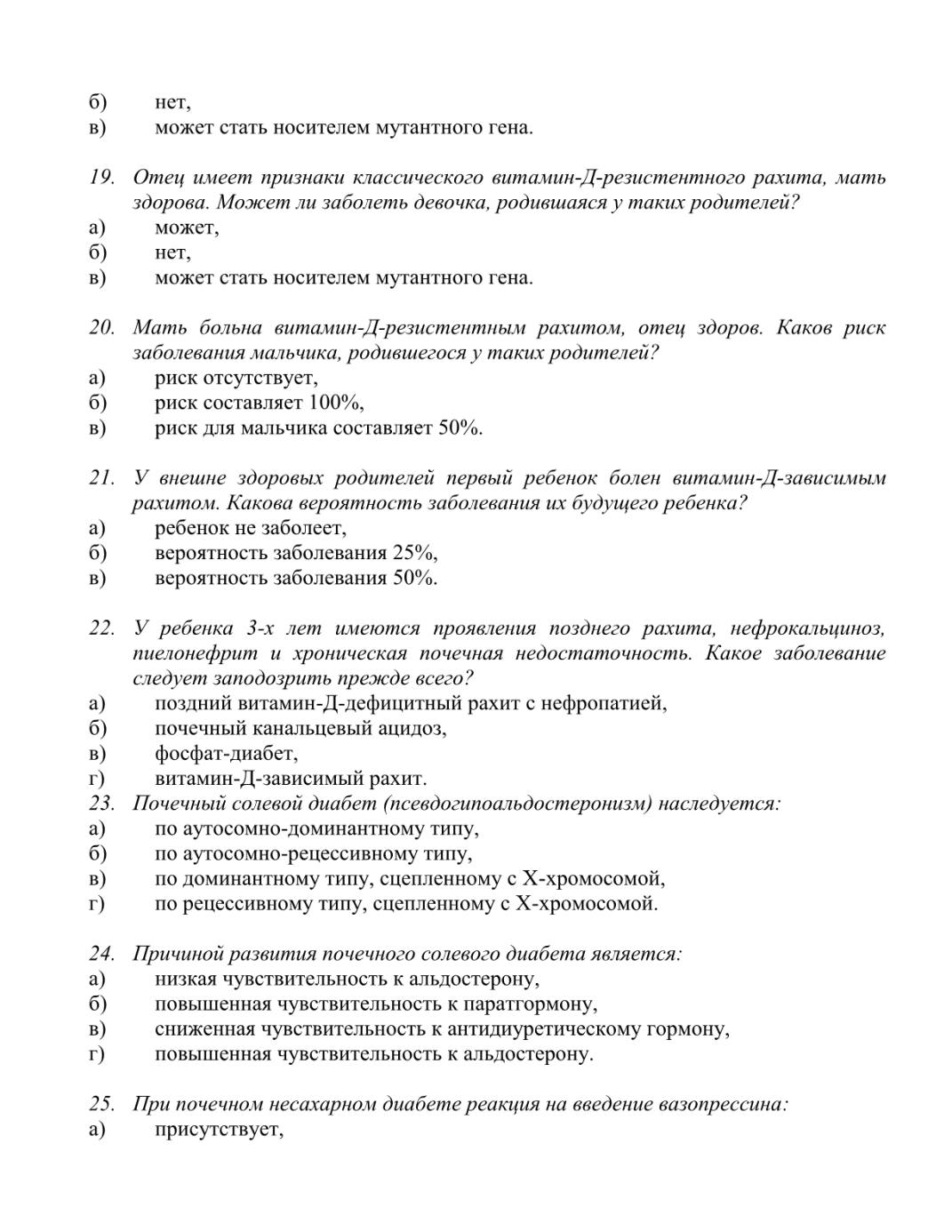 б) нет,
в) может стать носителем мутантного гена.

19. Отец имеет признаки классического витамин-Д-резистентного рахита, мать здорова. Может ли заболеть девочка, родившаяся у таких родителей?
а) может,
б) нет,
в) может стать носителем мутантного гена.

20. Мать больна витамин-Д-резистентным рахитом, отец здоров. Каков риск заболевания мальчика, родившегося у таких родителей?
а) риск отсутствует,
б) риск составляет 100%,
в) риск для мальчика составляет 50%.

21. У внешне здоровых родителей первый ребенок болен витамин-Д-зависимым рахитом. Какова вероятность заболевания их будущего ребенка?
а) ребенок не заболеет,
б) вероятность заболевания 25%,
в) вероятность заболевания 50%.

22. У ребенка 3-х лет имеются проявления позднего рахита, нефрокальциноз, пиелонефрит и хроническая почечная недостаточность. Какое заболевание следует заподозрить прежде всего?
а) поздний витамин-Д-дефицитный рахит с нефропатией,
б) почечный канальцевый ацидоз,
в) фосфат-диабет,
г) витамин-Д-зависимый рахит.
23. Почечный солевой диабет (псевдогипоальдостеронизм) наследуется:
а) по аутосомно-доминантному типу,
б) по аутосомно-рецессивному типу,
в) по доминантному типу, сцепленному с Х-хромосомой,
г) по рецессивному типу, сцепленному с Х-хромосомой.

24. Причиной развития почечного солевого диабета является:
а) низкая чувствительность к альдостерону,
б) повышенная чувствительность к паратгормону,
в) сниженная чувствительность к антидиуретическому гормону,
г) повышенная чувствительность к альдостерону.

25. При почечном несахарном диабете реакция на введение вазопрессина:
а) присутствует,